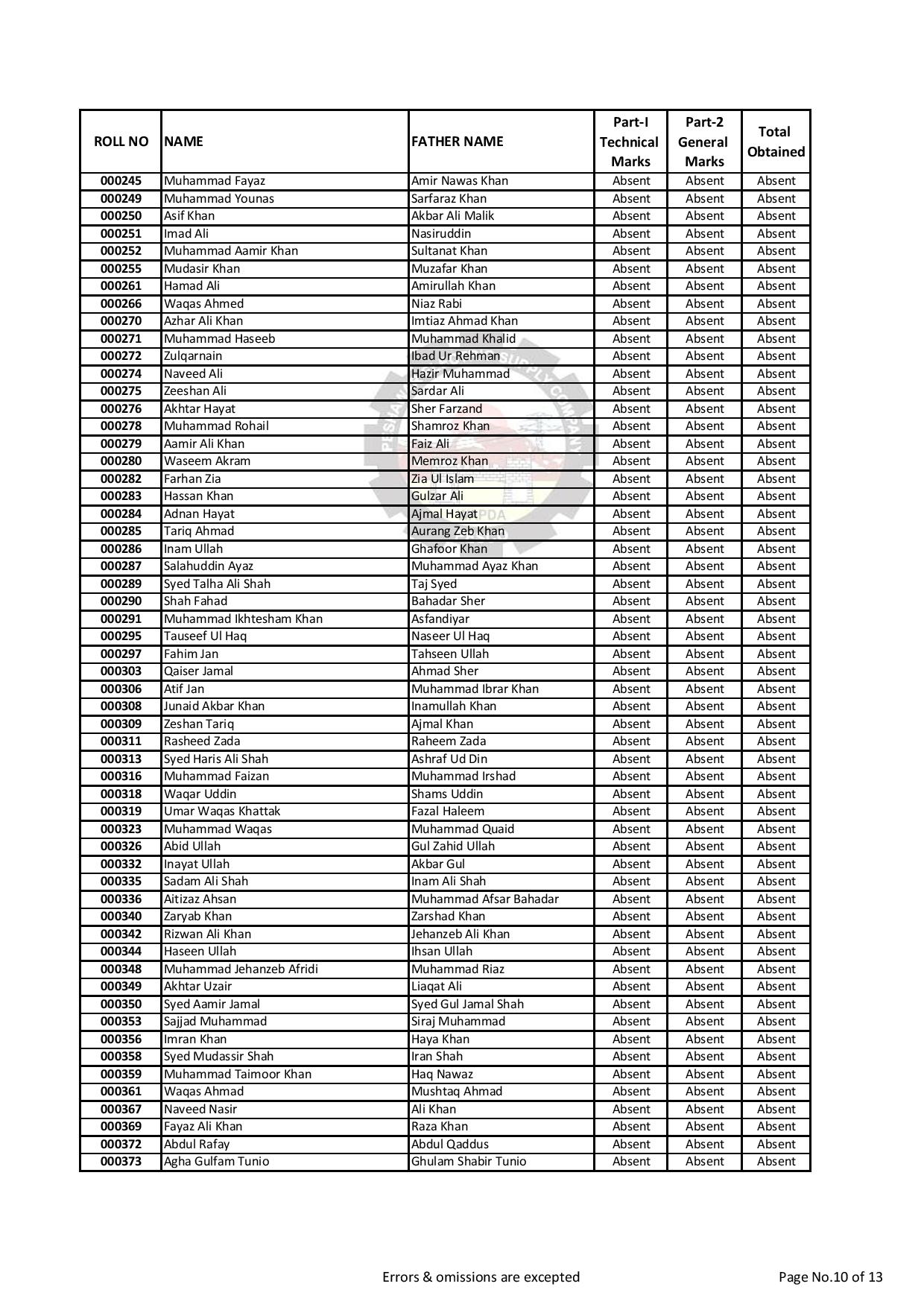 | ROLL NO | NAME | FATHER NAME | Part-I Technical Marks | Part-2 General Marks | Total Obtained |
|---|---|---|---|---|---|
| 000245 | Muhammad Fayaz | Amir Nawas Khan | Absent | Absent | Absent |
| 000249 | Muhammad Younas | Sarfaraz Khan | Absent | Absent | Absent |
| 000250 | Asif Khan | Akbar Ali Malik | Absent | Absent | Absent |
| 000251 | Imad Ali | Nasiruddin | Absent | Absent | Absent |
| 000252 | Muhammad Aamir Khan | Sultanat Khan | Absent | Absent | Absent |
| 000255 | Mudasir Khan | Muzafar Khan | Absent | Absent | Absent |
| 000261 | Hamad Ali | Amirullah Khan | Absent | Absent | Absent |
| 000266 | Waqas Ahmed | Niaz Rabi | Absent | Absent | Absent |
| 000270 | Azhar Ali Khan | Imtiaz Ahmad Khan | Absent | Absent | Absent |
| 000271 | Muhammad Haseeb | Muhammad Khalid | Absent | Absent | Absent |
| 000272 | Zulqarnain | Ibad Ur Rehman | Absent | Absent | Absent |
| 000274 | Naveed Ali | Hazir Muhammad | Absent | Absent | Absent |
| 000275 | Zeeshan Ali | Sardar Ali | Absent | Absent | Absent |
| 000276 | Akhtar Hayat | Sher Farzand | Absent | Absent | Absent |
| 000278 | Muhammad Rohail | Shamroz Khan | Absent | Absent | Absent |
| 000279 | Aamir Ali Khan | Faiz Ali | Absent | Absent | Absent |
| 000280 | Waseem Akram | Memroz Khan | Absent | Absent | Absent |
| 000282 | Farhan Zia | Zia Ul Islam | Absent | Absent | Absent |
| 000283 | Hassan Khan | Gulzar Ali | Absent | Absent | Absent |
| 000284 | Adnan Hayat | Ajmal Hayat | Absent | Absent | Absent |
| 000285 | Tariq Ahmad | Aurang Zeb Khan | Absent | Absent | Absent |
| 000286 | Inam Ullah | Ghafoor Khan | Absent | Absent | Absent |
| 000287 | Salahuddin Ayaz | Muhammad Ayaz Khan | Absent | Absent | Absent |
| 000289 | Syed Talha Ali Shah | Taj Syed | Absent | Absent | Absent |
| 000290 | Shah Fahad | Bahadar Sher | Absent | Absent | Absent |
| 000291 | Muhammad Ikhtesham Khan | Asfandiyar | Absent | Absent | Absent |
| 000295 | Tauseef Ul Haq | Naseer Ul Haq | Absent | Absent | Absent |
| 000297 | Fahim Jan | Tahseen Ullah | Absent | Absent | Absent |
| 000303 | Qaiser Jamal | Ahmad Sher | Absent | Absent | Absent |
| 000306 | Atif Jan | Muhammad Ibrar Khan | Absent | Absent | Absent |
| 000308 | Junaid Akbar Khan | Inamullah Khan | Absent | Absent | Absent |
| 000309 | Zeshan Tariq | Ajmal Khan | Absent | Absent | Absent |
| 000311 | Rasheed Zada | Raheem Zada | Absent | Absent | Absent |
| 000313 | Syed Haris Ali Shah | Ashraf Ud Din | Absent | Absent | Absent |
| 000316 | Muhammad Faizan | Muhammad Irshad | Absent | Absent | Absent |
| 000318 | Waqar Uddin | Shams Uddin | Absent | Absent | Absent |
| 000319 | Umar Waqas Khattak | Fazal Haleem | Absent | Absent | Absent |
| 000323 | Muhammad Waqas | Muhammad Quaid | Absent | Absent | Absent |
| 000326 | Abid Ullah | Gul Zahid Ullah | Absent | Absent | Absent |
| 000332 | Inayat Ullah | Akbar Gul | Absent | Absent | Absent |
| 000335 | Sadam Ali Shah | Inam Ali Shah | Absent | Absent | Absent |
| 000336 | Aitizaz Ahsan | Muhammad Afsar Bahadar | Absent | Absent | Absent |
| 000340 | Zaryab Khan | Zarshad Khan | Absent | Absent | Absent |
| 000342 | Rizwan Ali Khan | Jehanzeb Ali Khan | Absent | Absent | Absent |
| 000344 | Haseen Ullah | Ihsan Ullah | Absent | Absent | Absent |
| 000348 | Muhammad Jehanzeb Afridi | Muhammad Riaz | Absent | Absent | Absent |
| 000349 | Akhtar Uzair | Liaqat Ali | Absent | Absent | Absent |
| 000350 | Syed Aamir Jamal | Syed Gul Jamal Shah | Absent | Absent | Absent |
| 000353 | Sajjad Muhammad | Siraj Muhammad | Absent | Absent | Absent |
| 000356 | Imran Khan | Haya Khan | Absent | Absent | Absent |
| 000358 | Syed Mudassir Shah | Iran Shah | Absent | Absent | Absent |
| 000359 | Muhammad Taimoor Khan | Haq Nawaz | Absent | Absent | Absent |
| 000361 | Waqas Ahmad | Mushtaq Ahmad | Absent | Absent | Absent |
| 000367 | Naveed Nasir | Ali Khan | Absent | Absent | Absent |
| 000369 | Fayaz Ali Khan | Raza Khan | Absent | Absent | Absent |
| 000372 | Abdul Rafay | Abdul Qaddus | Absent | Absent | Absent |
| 000373 | Agha Gulfam Tunio | Ghulam Shabir Tunio | Absent | Absent | Absent |

Errors & omissions are excepted

Page No.10 of 13